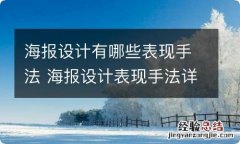 海报设计有哪些表现手法 海报设计表现手法详

经验总结
jingyanzongjie.com